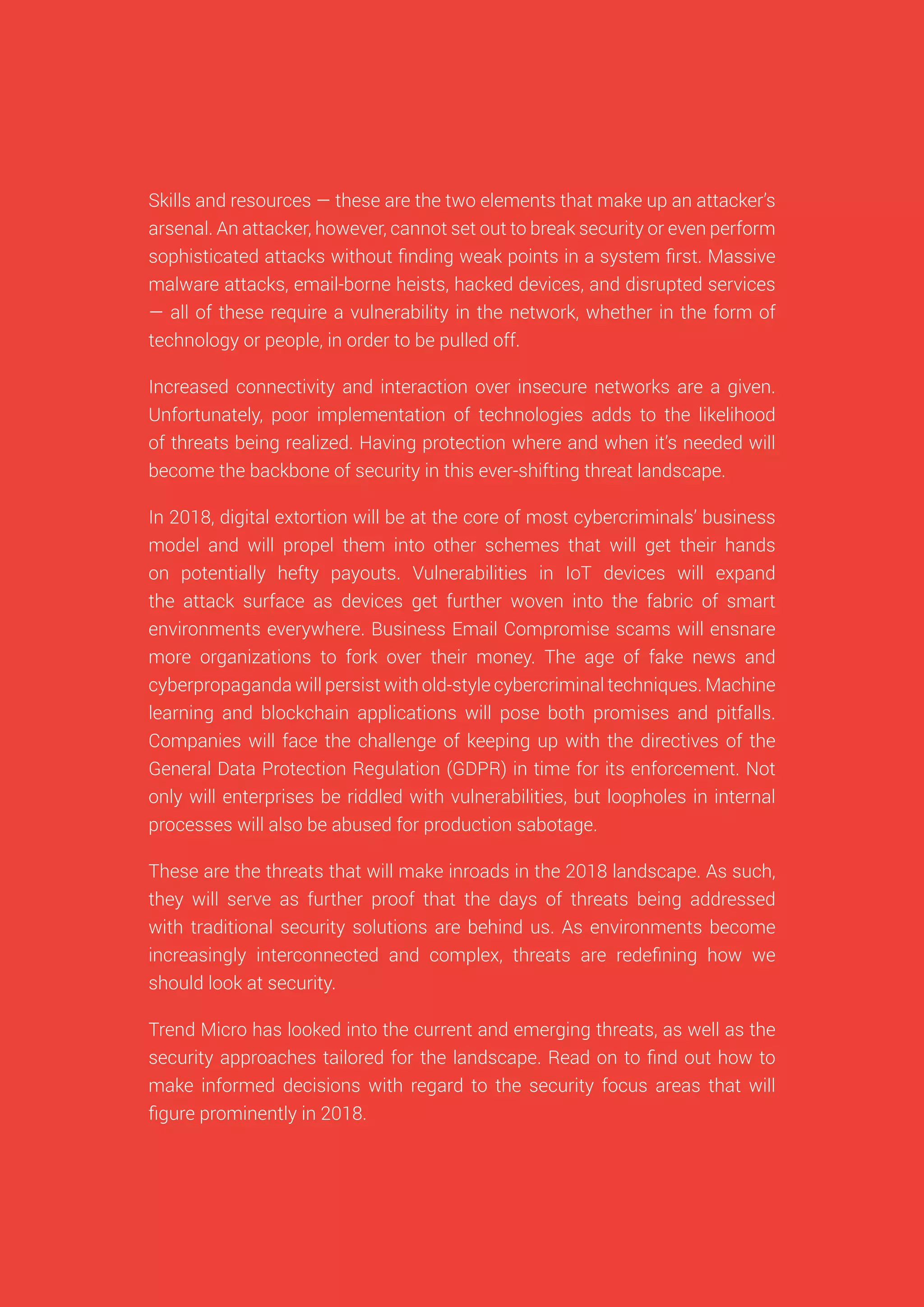 Skills and resources — these are the two elements that make up an attacker's arsenal. An attacker, however, cannot set out to break security or even perform sophisticated attacks without finding weak points in a system first. Massive malware attacks, email-borne heists, hacked devices, and disrupted services — all of these require a vulnerability in the network, whether in the form of technology or people, in order to be pulled off.

Increased connectivity and interaction over insecure networks are a given. Unfortunately, poor implementation of technologies adds to the likelihood of threats being realized. Having protection where and when it's needed will become the backbone of security in this ever-shifting threat landscape.

In 2018, digital extortion will be at the core of most cybercriminals' business model and will propel them into other schemes that will get their hands on potentially hefty payouts. Vulnerabilities in IoT devices will expand the attack surface as devices get further woven into the fabric of smart environments everywhere. Business Email Compromise scams will ensnare more organizations to fork over their money. The age of fake news and cyberpropaganda will persist with old-style cybercriminal techniques. Machine learning and blockchain applications will pose both promises and pitfalls. Companies will face the challenge of keeping up with the directives of the General Data Protection Regulation (GDPR) in time for its enforcement. Not only will enterprises be riddled with vulnerabilities, but loopholes in internal processes will also be abused for production sabotage.

These are the threats that will make inroads in the 2018 landscape. As such, they will serve as further proof that the days of threats being addressed with traditional security solutions are behind us. As environments become increasingly interconnected and complex, threats are redefining how we should look at security.

Trend Micro has looked into the current and emerging threats, as well as the security approaches tailored for the landscape. Read on to find out how to make informed decisions with regard to the security focus areas that will figure prominently in 2018.